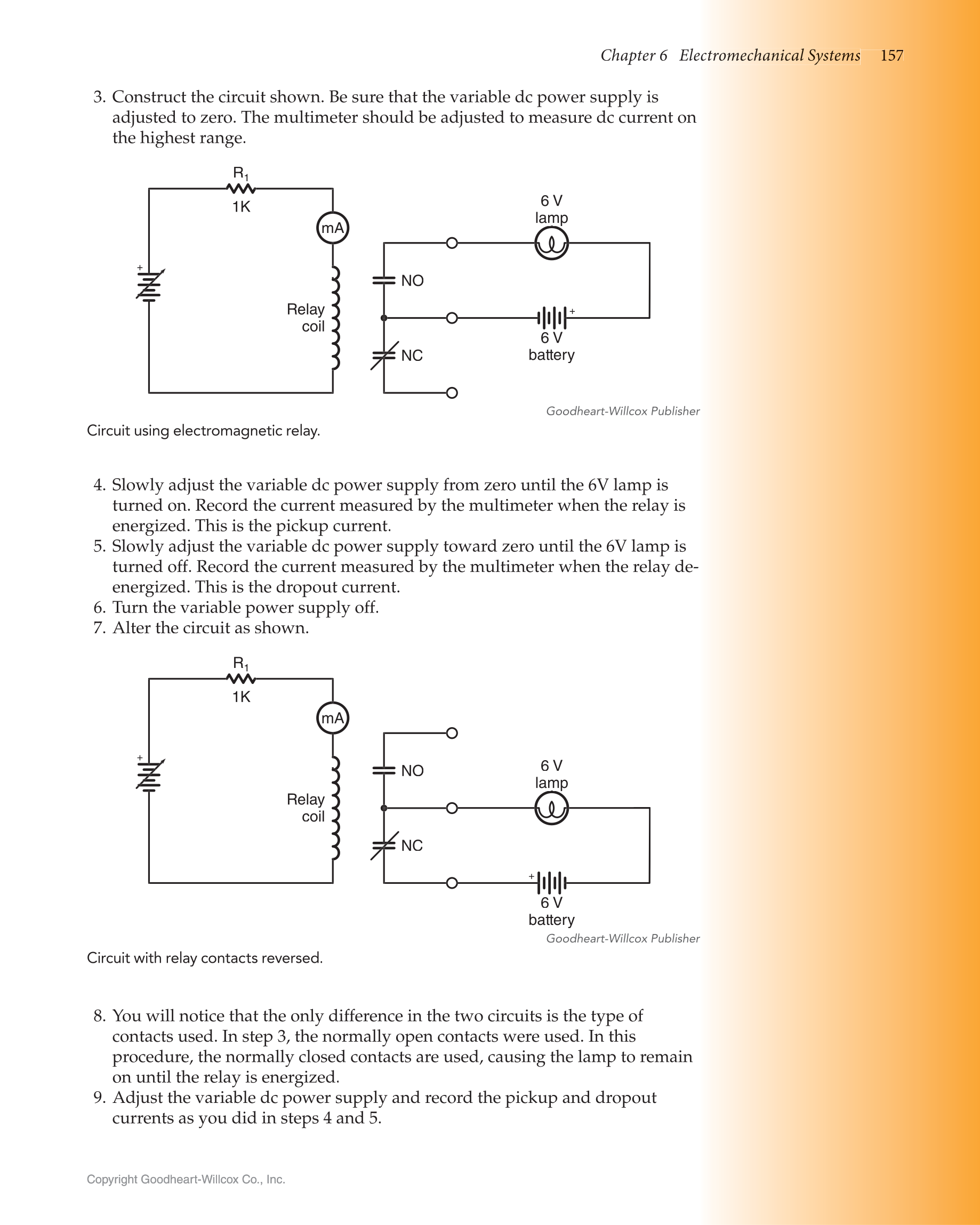 Chapter 6 Electromechanical Systems 157

3. Construct the circuit shown. Be sure that the variable dc power supply is adjusted to zero. The multimeter should be adjusted to measure dc current on the highest range.

$R_1$
1K
mA
+
Relay coil
NO
NC
6 V lamp
+
6 V battery

Goodheart-Willcox Publisher

Circuit using electromagnetic relay.

4. Slowly adjust the variable dc power supply from zero until the 6V lamp is turned on. Record the current measured by the multimeter when the relay is energized. This is the pickup current.
5. Slowly adjust the variable dc power supply toward zero until the 6V lamp is turned off. Record the current measured by the multimeter when the relay de-energized. This is the dropout current.
6. Turn the variable power supply off.
7. Alter the circuit as shown.

$R_1$
1K
mA
+
Relay coil
NO
NC
6 V lamp
+
6 V battery

Goodheart-Willcox Publisher

Circuit with relay contacts reversed.

8. You will notice that the only difference in the two circuits is the type of contacts used. In step 3, the normally open contacts were used. In this procedure, the normally closed contacts are used, causing the lamp to remain on until the relay is energized.
9. Adjust the variable dc power supply and record the pickup and dropout currents as you did in steps 4 and 5.

Copyright Goodheart-Willcox Co., Inc.